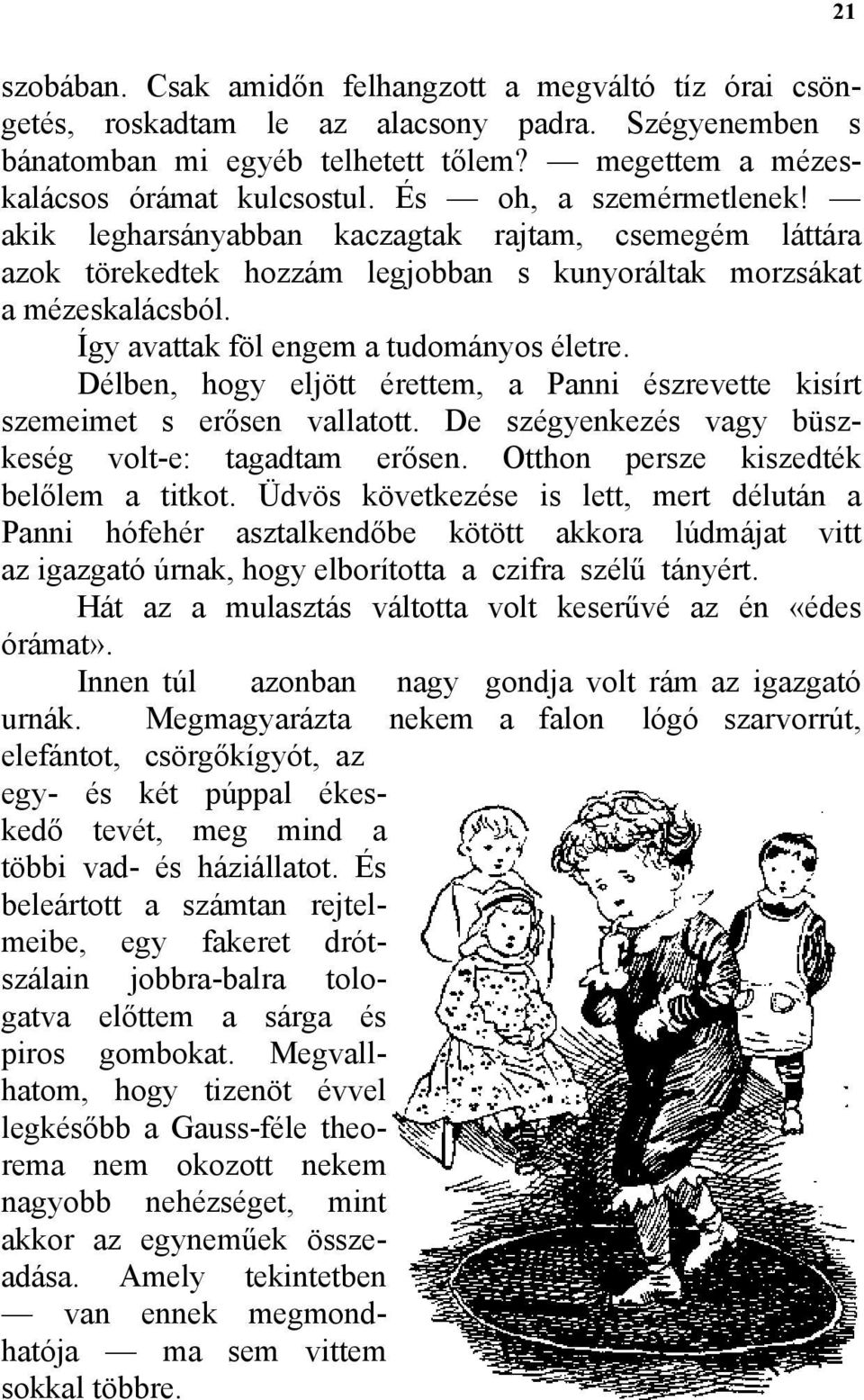 21

szobában. Csak amidőn felhangzott a megváltó tíz órai csöngetés, roskadtam le az alacsony padra. Szégyenemben s bánatomban mi egyéb telhetett tőlem? — megettem a mézeskalácsos órámat kulcsostul. És — oh, a szemérmetlenek! — akik legharsányabban kaczagtak rajtam, csemegém láttára azok törekedtek hozzám legjobban s kunyoráltak morzsákat a mézeskalácsból.

Így avattak föl engem a tudományos életre.

Délben, hogy eljött érettem, a Panni észrevette kisírt szemeimet s erősen vallatott. De szégyenkezés vagy büszkeség volt-e: tagadtam erősen. Otthon persze kiszedték belőlem a titkot. Üdvös következése is lett, mert délután a Panni hófehér asztalkendőbe kötött akkora lúdmájat vitt az igazgató úrnak, hogy elborította a czifra szélű tányért.

Hát az a mulasztás váltotta volt keserűvé az én «édes órámat».

Innen túl azonban nagy gondja volt rám az igazgató urnák. Megmagyarázta nekem a falon lógó szarvorrút, elefántot, csörgőkígyót, az egy- és két púppal ékeskedő tevét, meg mind a többi vad- és háziállatot. És beleártott a számtan rejtelmeibe, egy fakeret drótszálain jobbra-balra tologatva előttem a sárga és piros gombokat. Megvallhatom, hogy tizenöt évvel legkésőbb a Gauss-féle theorema nem okozott nekem nagyobb nehézséget, mint akkor az egyneműek összeadása. Amely tekintetben — van ennek megmondhatója — ma sem vittem sokkal többre.